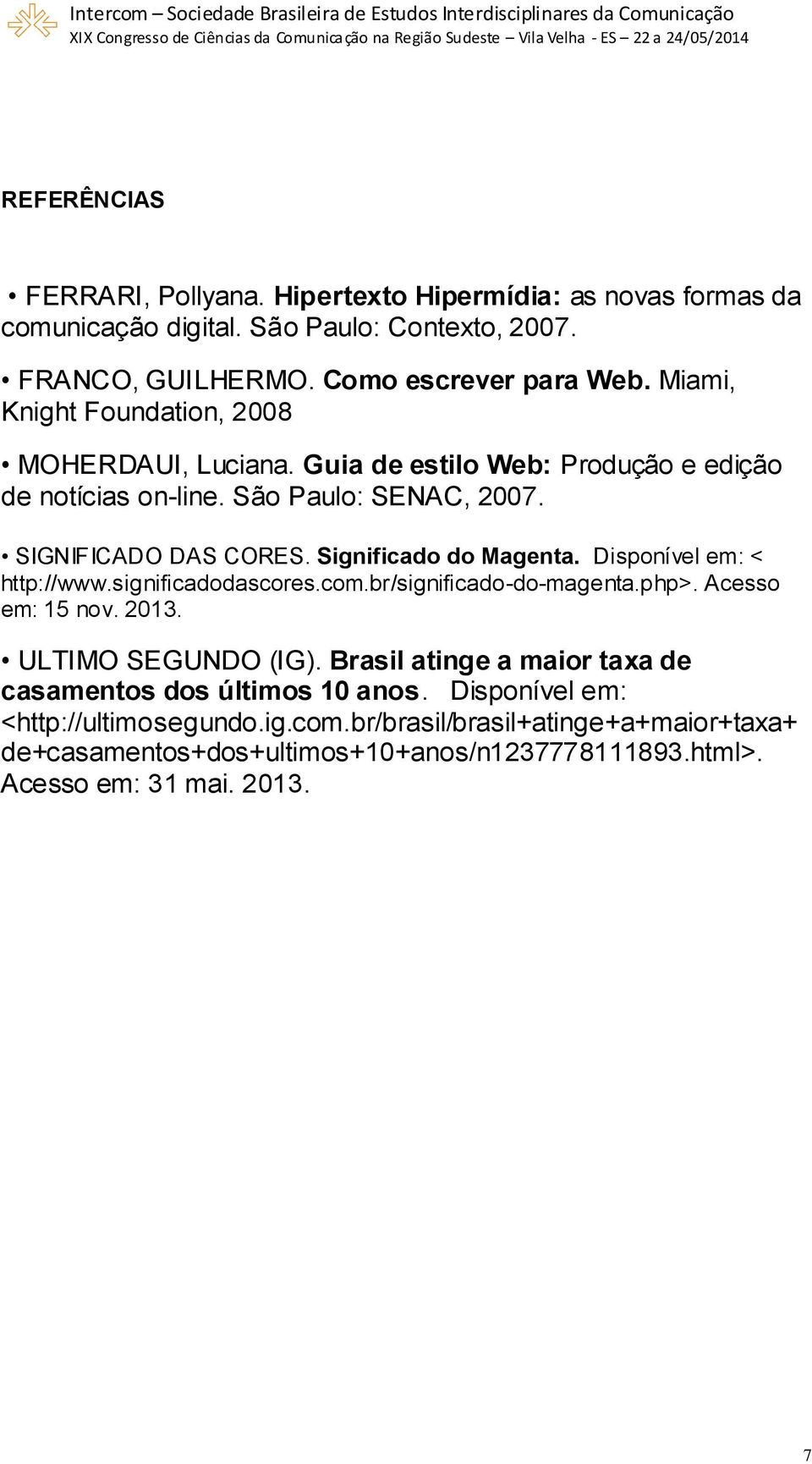 Intercom – Sociedade Brasileira de Estudos Interdisciplinares da Comunicação
XIX Congresso de Ciências da Comunicação na Região Sudeste – Vila Velha - ES – 22 a 24/05/2014

REFERÊNCIAS

• FERRARI, Pollyana. Hipertexto Hipermídia: as novas formas da comunicação digital. São Paulo: Contexto, 2007.

• FRANCO, GUILHERMO. Como escrever para Web. Miami, Knight Foundation, 2008

• MOHERDAUI, Luciana. Guia de estilo Web: Produção e edição de notícias on-line. São Paulo: SENAC, 2007.

• SIGNIFICADO DAS CORES. Significado do Magenta. Disponível em: < http://www.significadodascores.com.br/significado-do-magenta.php>. Acesso em: 15 nov. 2013.

• ULTIMO SEGUNDO (IG). Brasil atinge a maior taxa de casamentos dos últimos 10 anos. Disponível em: <http://ultimosegundo.ig.com.br/brasil/brasil+atinge+a+maior+taxa+de+casamentos+dos+ultimos+10+anos/n1237778111893.html>. Acesso em: 31 mai. 2013.

7